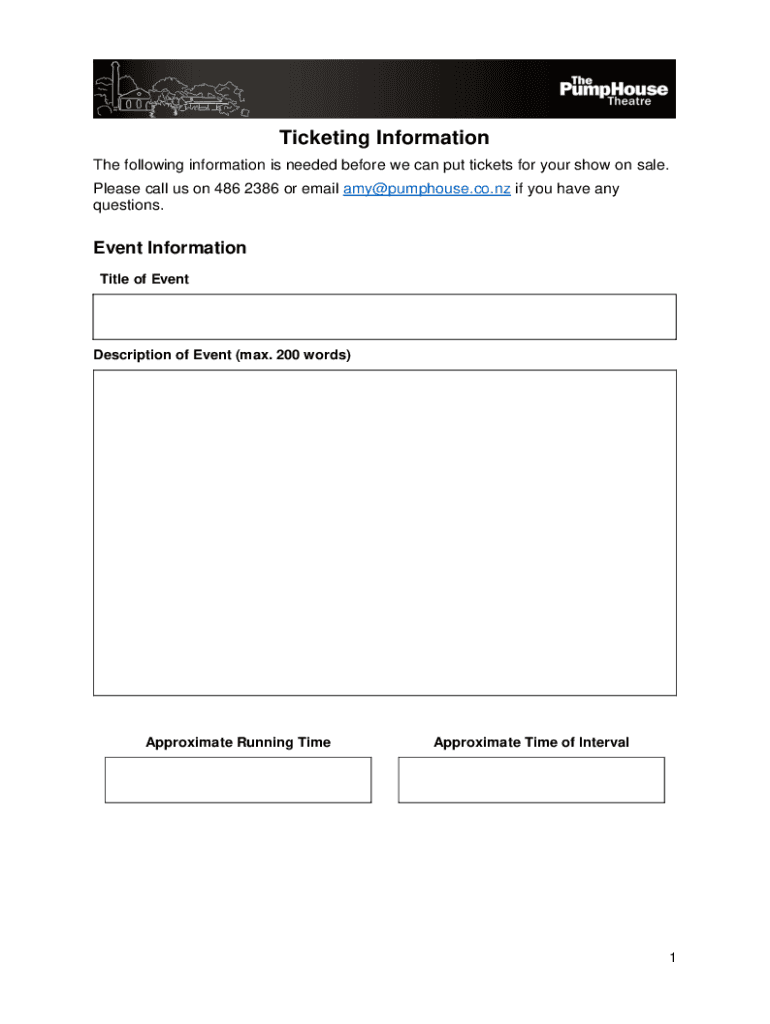 The PumpHouse Theatre

Ticketing Information

The following information is needed before we can put tickets for your show on sale.

Please call us on 486 2386 or email amy@pumphouse.co.nz if you have any questions.

Event Information

Title of Event

Description of Event (max. 200 words)

Approximate Running Time

Approximate Time of Interval

1